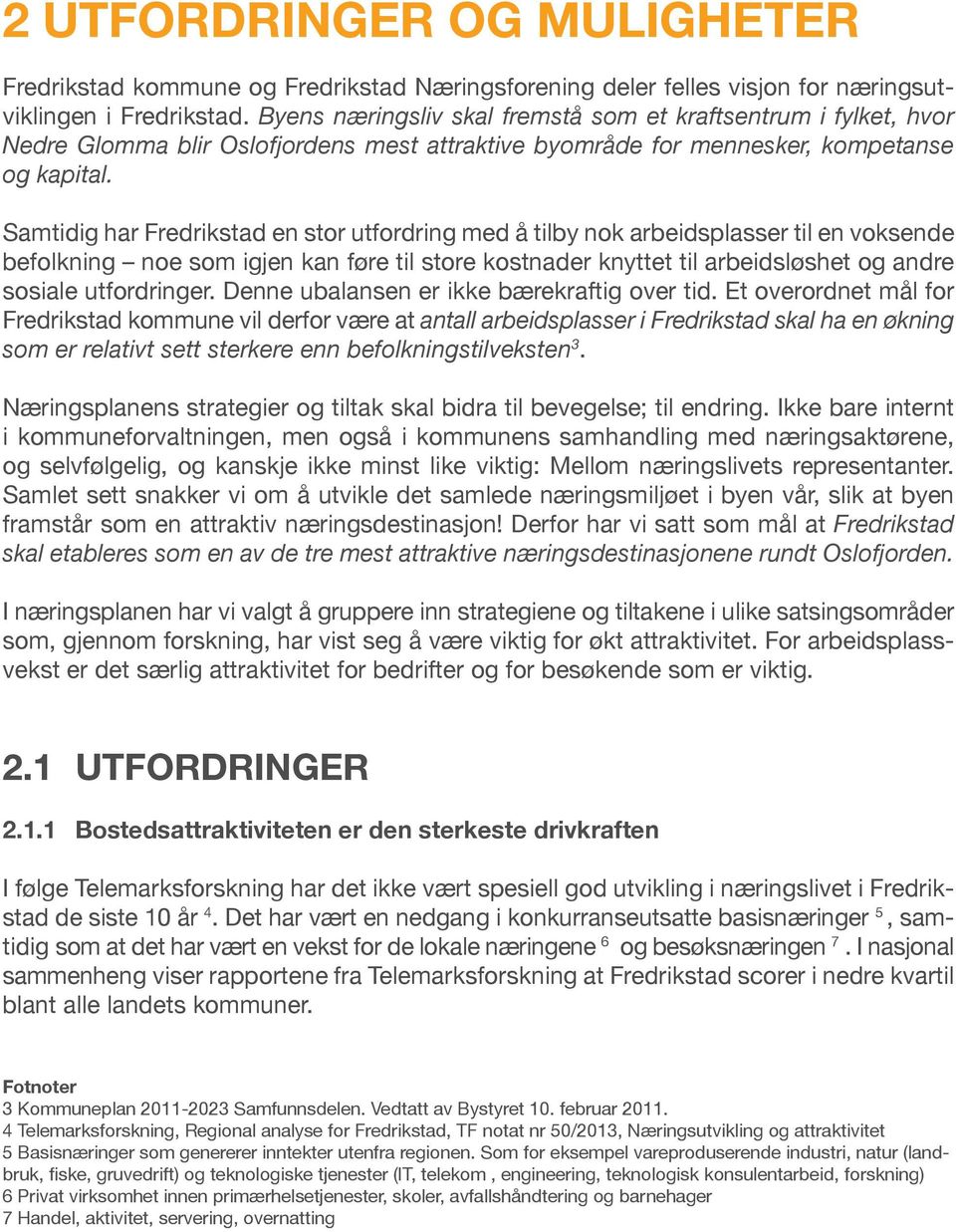 2 UTFORDRINGER OG MULIGHETER

Fredrikstad kommune og Fredrikstad Næringsforening deler felles visjon for næringsutviklingen i Fredrikstad. Byens næringsliv skal fremstå som et kraftsentrum i fylket, hvor Nedre Glomma blir Oslofjordens mest attraktive byområde for mennesker, kompetanse og kapital.

Samtidig har Fredrikstad en stor utfordring med å tilby nok arbeidsplasser til en voksende befolkning – noe som igjen kan føre til store kostnader knyttet til arbeidsløshet og andre sosiale utfordringer. Denne ubalansen er ikke bærekraftig over tid. Et overordnet mål for Fredrikstad kommune vil derfor være at antall arbeidsplasser i Fredrikstad skal ha en økning som er relativt sett sterkere enn befolkningstilveksten$^3$.

Næringsplanens strategier og tiltak skal bidra til bevegelse; til endring. Ikke bare internt i kommuneforvaltningen, men også i kommunens samhandling med næringsaktørene, og selvfølgelig, og kanskje ikke minst like viktig: Mellom næringslivets representanter. Samlet sett snakker vi om å utvikle det samlede næringsmiljøet i byen vår, slik at byen framstår som en attraktiv næringsdestinasjon! Derfor har vi satt som mål at Fredrikstad skal etableres som en av de tre mest attraktive næringsdestinasjonene rundt Oslofjorden.

I næringsplanen har vi valgt å gruppere inn strategiene og tiltakene i ulike satsingsområder som, gjennom forskning, har vist seg å være viktig for økt attraktivitet. For arbeidsplassvekst er det særlig attraktivitet for bedrifter og for besøkende som er viktig.

2.1 UTFORDRINGER

2.1.1 Bostedsattraktiviteten er den sterkeste drivkraften

I følge Telemarksforskning har det ikke vært spesiell god utvikling i næringslivet i Fredrikstad de siste 10 år $^4$. Det har vært en nedgang i konkurranseutsatte basisnæringer $^5$, samtidig som at det har vært en vekst for de lokale næringene $^6$ og besøksnæringen $^7$. I nasjonal sammenheng viser rapportene fra Telemarksforskning at Fredrikstad scorer i nedre kvartil blant alle landets kommuner.

Fotnoter
3 Kommuneplan 2011-2023 Samfunnsdelen. Vedtatt av Bystyret 10. februar 2011.
4 Telemarksforskning, Regional analyse for Fredrikstad, TF notat nr 50/2013, Næringsutvikling og attraktivitet
5 Basisnæringer som genererer inntekter utenfra regionen. Som for eksempel vareproduserende industri, natur (landbruk, fiske, gruvedrift) og teknologiske tjenester (IT, telekom , engineering, teknologisk konsulentarbeid, forskning)
6 Privat virksomhet innen primærhelsetjenester, skoler, avfallshåndtering og barnehager
7 Handel, aktivitet, servering, overnatting